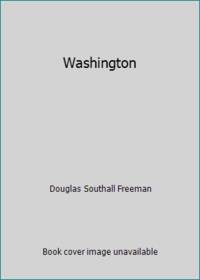 Washington

Douglas Southall Freeman

Book cover image unavailable